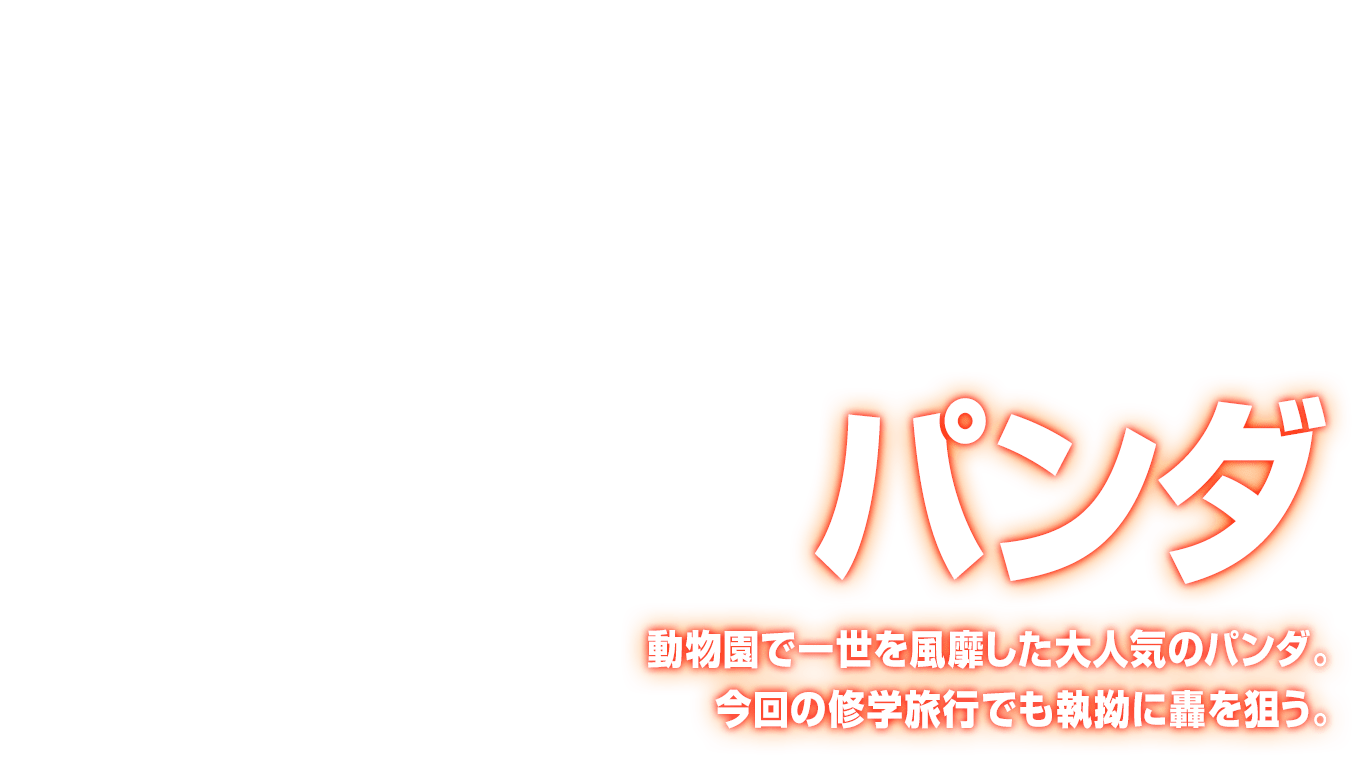 パンダ

動物園で一世を風靡した大人気のパンダ。
今回の修学旅行でも執拗に轟を狙う。